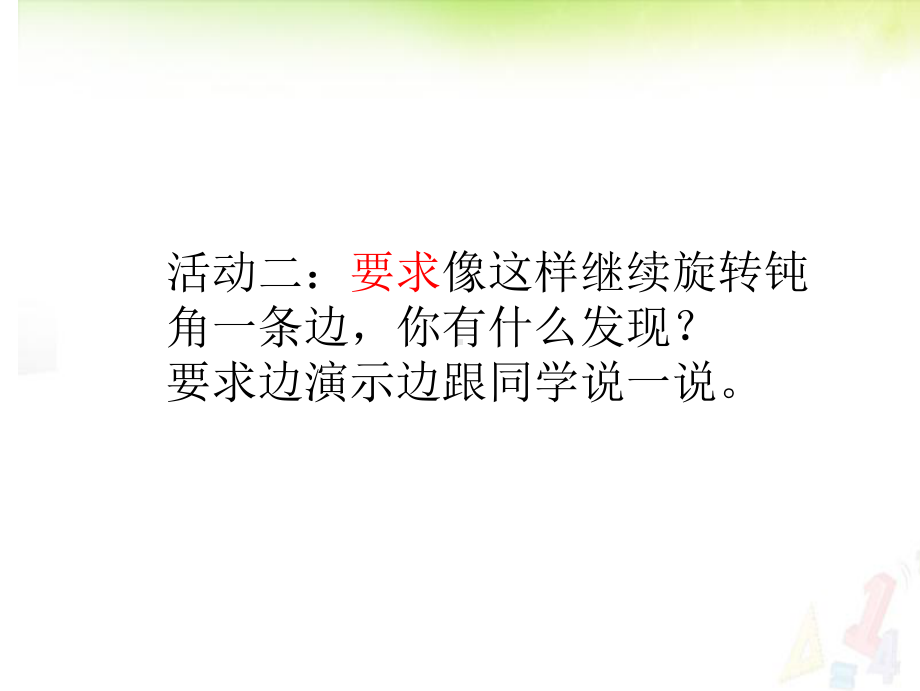 活动二：要求像这样继续旋转钝角一条边，你有什么发现？
要求边演示边跟同学说一说。